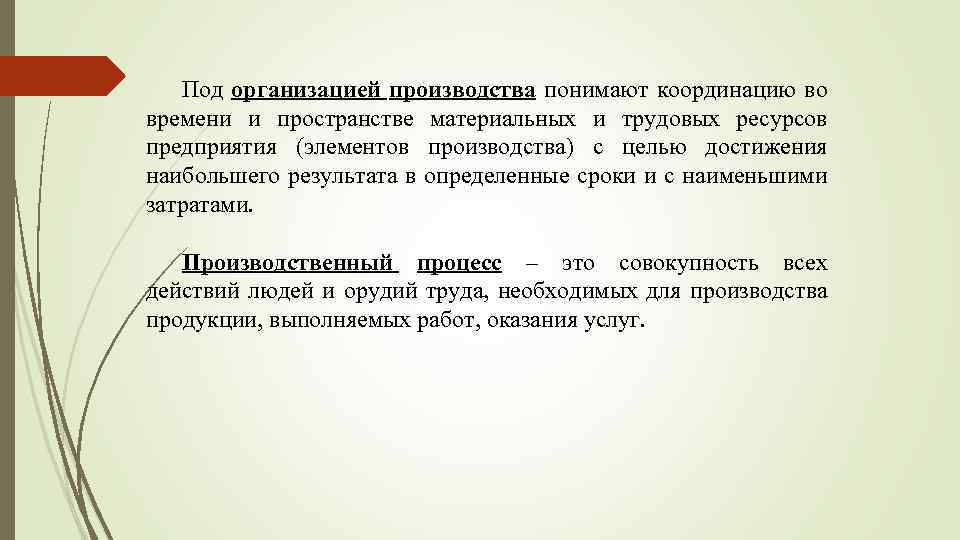 Под организацией производства понимают координацию во времени и пространстве материальных и трудовых ресурсов предприятия (элементов производства) с целью достижения наибольшего результата в определенные сроки и с наименьшими затратами.

Производственный процесс – это совокупность всех действий людей и орудий труда, необходимых для производства продукции, выполняемых работ, оказания услуг.